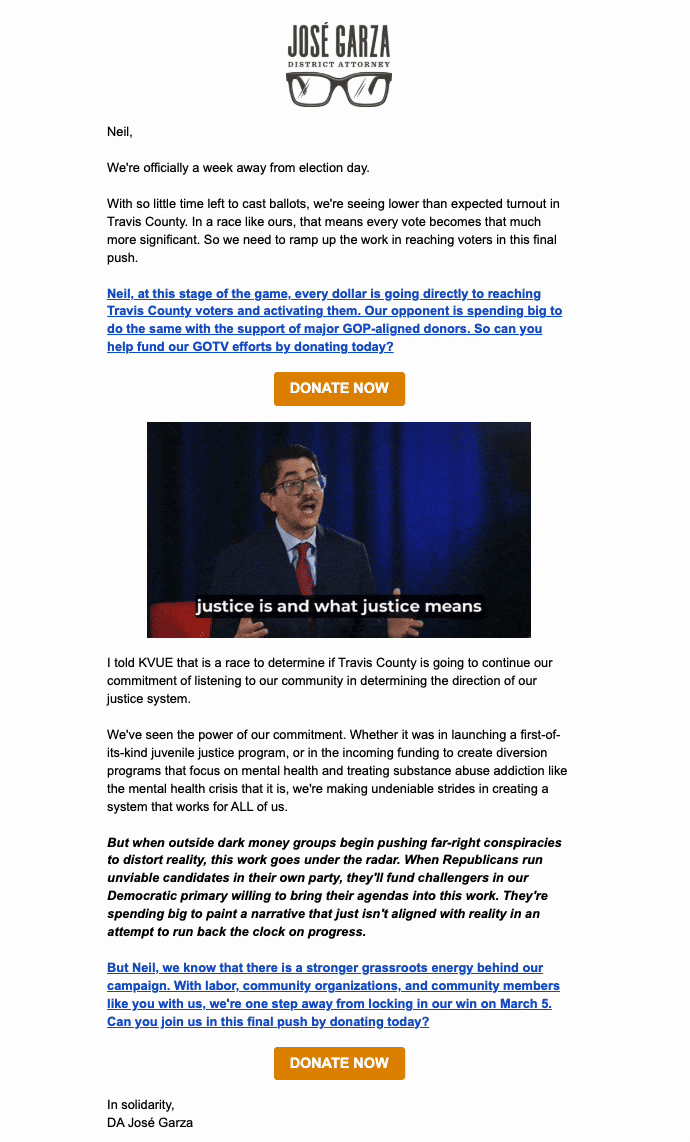 JOSÉ GARZA
DISTRICT ATTORNEY

Neil,

We're officially a week away from election day.

With so little time left to cast ballots, we're seeing lower than expected turnout in Travis County. In a race like ours, that means every vote becomes that much more significant. So we need to ramp up the work in reaching voters in this final push.

Neil, at this stage of the game, every dollar is going directly to reaching Travis County voters and activating them. Our opponent is spending big to do the same with the support of major GOP-aligned donors. So can you help fund our GOTV efforts by donating today?

DONATE NOW

justice is and what justice means

I told KVUE that is a race to determine if Travis County is going to continue our commitment of listening to our community in determining the direction of our justice system.

We've seen the power of our commitment. Whether it was in launching a first-of-its-kind juvenile justice program, or in the incoming funding to create diversion programs that focus on mental health and treating substance abuse addiction like the mental health crisis that it is, we're making undeniable strides in creating a system that works for ALL of us.

But when outside dark money groups begin pushing far-right conspiracies to distort reality, this work goes under the radar. When Republicans run unviable candidates in their own party, they'll fund challengers in our Democratic primary willing to bring their agendas into this work. They're spending big to paint a narrative that just isn't aligned with reality in an attempt to run back the clock on progress.

But Neil, we know that there is a stronger grassroots energy behind our campaign. With labor, community organizations, and community members like you with us, we're one step away from locking in our win on March 5. Can you join us in this final push by donating today?

DONATE NOW

In solidarity,
DA José Garza